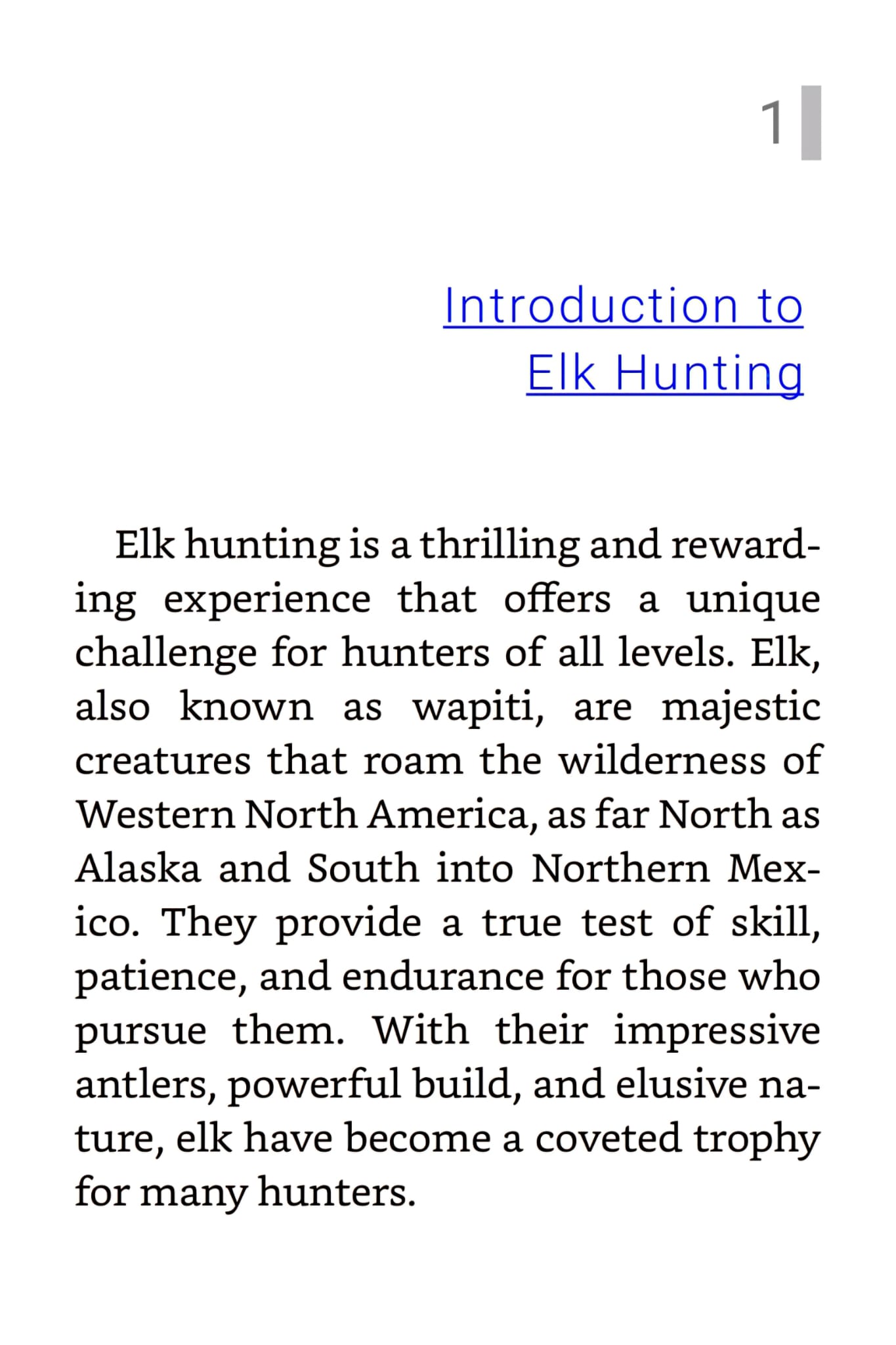 1

Introduction to Elk Hunting

Elk hunting is a thrilling and rewarding experience that offers a unique challenge for hunters of all levels. Elk, also known as wapiti, are majestic creatures that roam the wilderness of Western North America, as far North as Alaska and South into Northern Mexico. They provide a true test of skill, patience, and endurance for those who pursue them. With their impressive antlers, powerful build, and elusive nature, elk have become a coveted trophy for many hunters.